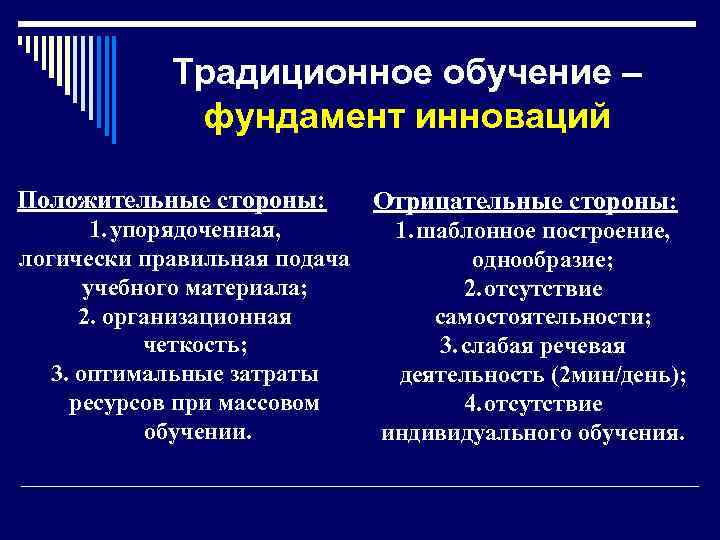 Традиционное обучение – фундамент инноваций

Положительные стороны:
1. упорядоченная, логически правильная подача учебного материала;
2. организационная четкость;
3. оптимальные затраты ресурсов при массовом обучении.

Отрицательные стороны:
1. шаблонное построение, однообразие;
2. отсутствие самостоятельности;
3. слабая речевая деятельность (2мин/день);
4. отсутствие индивидуального обучения.